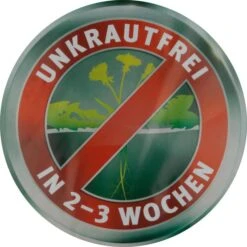 UNKRAUTFREI
IN 2–3 WOCHEN